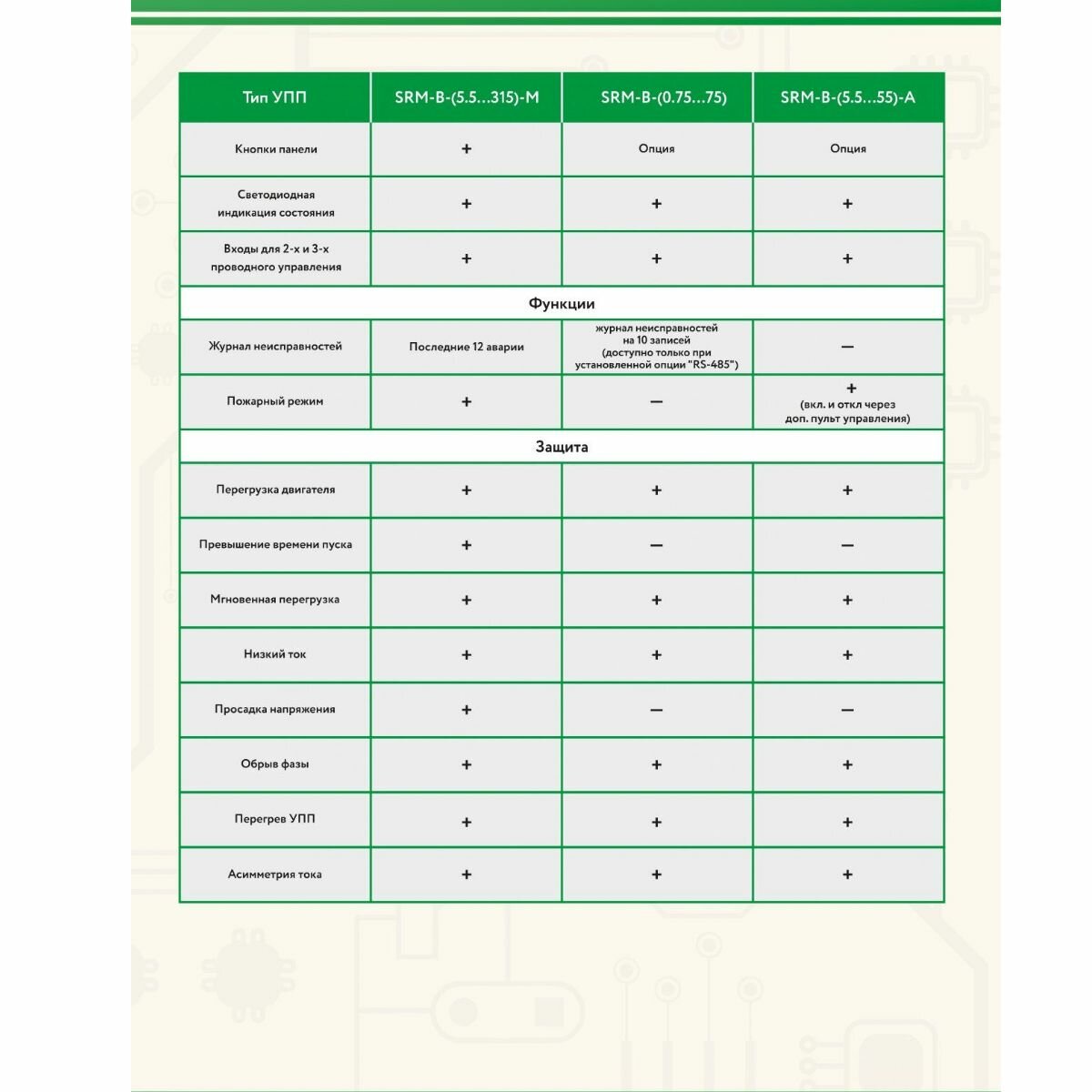 | Тип УПП | SRM-B-(5.5...315)-M | SRM-B-(0.75...75) | SRM-B-(5.5...55)-A |
|---|---|---|---|
| Кнопки панели | + | Опция | Опция |
| Светодиодная индикация состояния | + | + | + |
| Входы для 2-х и 3-х проводного управления | + | + | + |
| Функции | | | |
| Журнал неисправностей | Последние 12 аварии | журнал неисправностей на 10 записей (доступно только при установленной опции "RS-485") | — |
| Пожарный режим | + | — | + (вкл. и откл через доп. пульт управления) |
| Защита | | | |
| Перегрузка двигателя | + | + | + |
| Превышение времени пуска | + | — | — |
| Мгновенная перегрузка | + | + | + |
| Низкий ток | + | + | + |
| Просадка напряжения | + | — | — |
| Обрыв фазы | + | + | + |
| Перегрев УПП | + | + | + |
| Асимметрия тока | + | + | + |